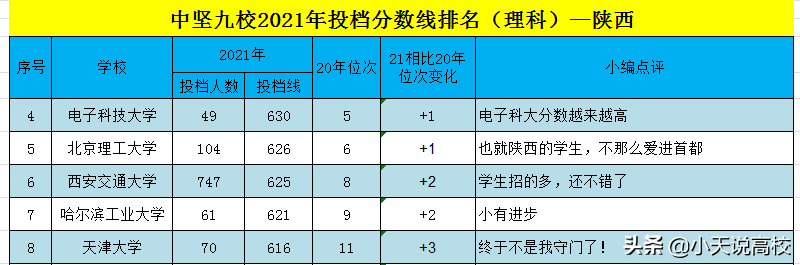 中坚九校2021年投档分数线排名（理科）—陕西

| 序号 | 学校 | 2021年 投档人数 | 2021年 投档线 | 20年位次 | 21相比20年位次变化 | 小编点评 |
|---|---|---|---|---|---|---|
| 4 | 电子科技大学 | 49 | 630 | 5 | +1 | 电子科大分数越来越高 |
| 5 | 北京理工大学 | 104 | 626 | 6 | +1 | 也就陕西的学生，不那么爱进首都 |
| 6 | 西安交通大学 | 747 | 625 | 8 | +2 | 学生招的多，还不错了 |
| 7 | 哈尔滨工业大学 | 61 | 621 | 9 | +2 | 小有进步 |
| 8 | 天津大学 | 70 | 616 | 11 | +3 | 终于不是我守门了！ |

头条 @小天说高校